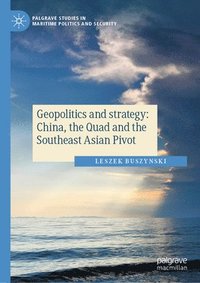 PALGRAVE STUDIES IN MARITIME POLITICS AND SECURITY

Geopolitics and strategy: China, the Quad and the Southeast Asian Pivot

LESZEK BUSZYNSKI

palgrave macmillan